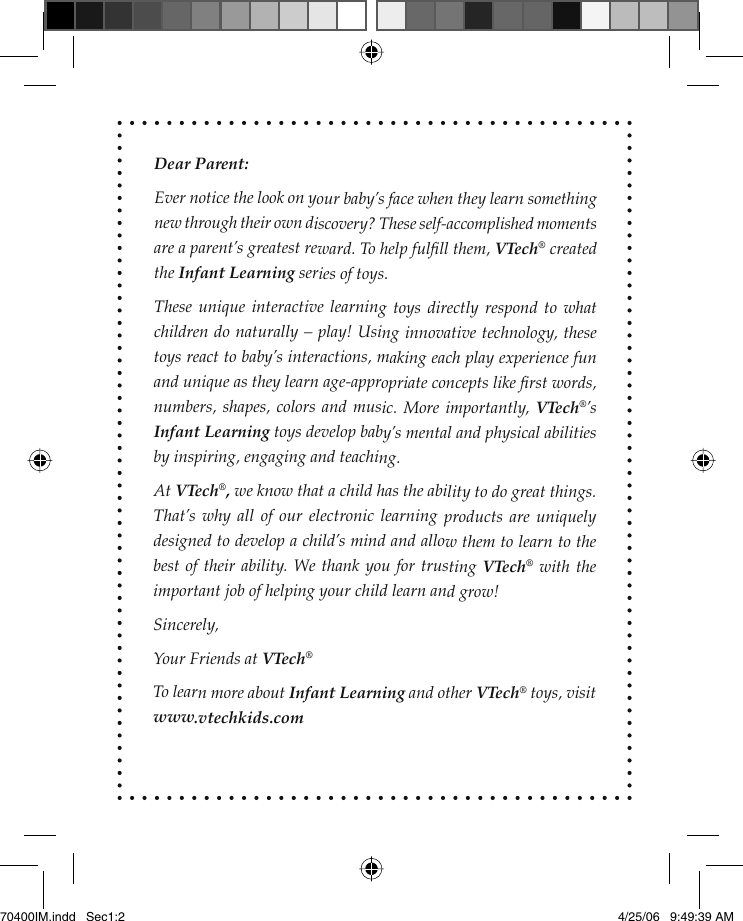 Dear Parent:

Ever notice the look on your baby's face when they learn something new through their own discovery? These self-accomplished moments are a parent's greatest reward. To help fulfill them, VTech® created the Infant Learning series of toys.

These unique interactive learning toys directly respond to what children do naturally – play! Using innovative technology, these toys react to baby's interactions, making each play experience fun and unique as they learn age-appropriate concepts like first words, numbers, shapes, colors and music. More importantly, VTech®'s Infant Learning toys develop baby's mental and physical abilities by inspiring, engaging and teaching.

At VTech®, we know that a child has the ability to do great things. That's why all of our electronic learning products are uniquely designed to develop a child's mind and allow them to learn to the best of their ability. We thank you for trusting VTech® with the important job of helping your child learn and grow!

Sincerely,

Your Friends at VTech®

To learn more about Infant Learning and other VTech® toys, visit www.vtechkids.com

70400IM.indd Sec1:2 4/25/06 9:49:39 AM